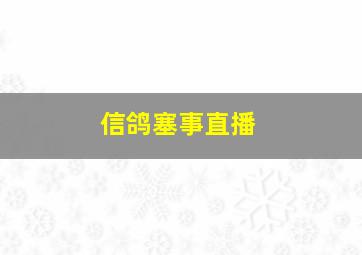 信鸽塞事直播